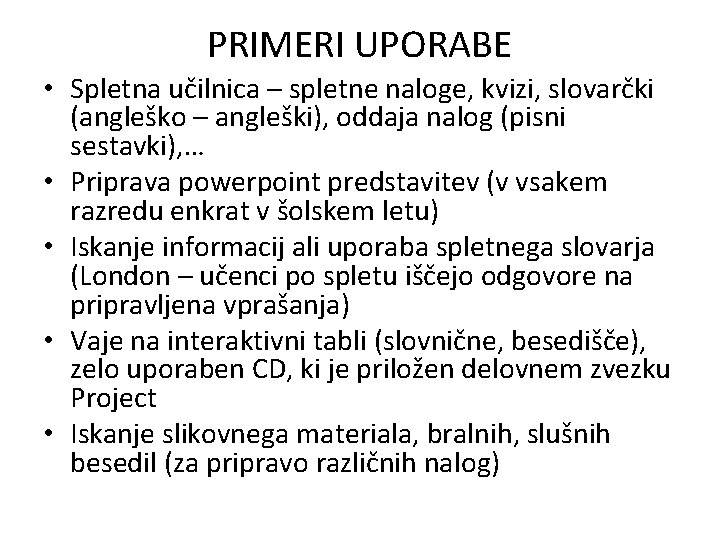 PRIMERI UPORABE

• Spletna učilnica – spletne naloge, kvizi, slovarčki (angleško – angleški), oddaja nalog (pisni sestavki),…
• Priprava powerpoint predstavitev (v vsakem razredu enkrat v šolskem letu)
• Iskanje informacij ali uporaba spletnega slovarja (London – učenci po spletu iščejo odgovore na pripravljena vprašanja)
• Vaje na interaktivni tabli (slovnične, besedišče), zelo uporaben CD, ki je priložen delovnem zvezku Project
• Iskanje slikovnega materiala, bralnih, slušnih besedil (za pripravo različnih nalog)